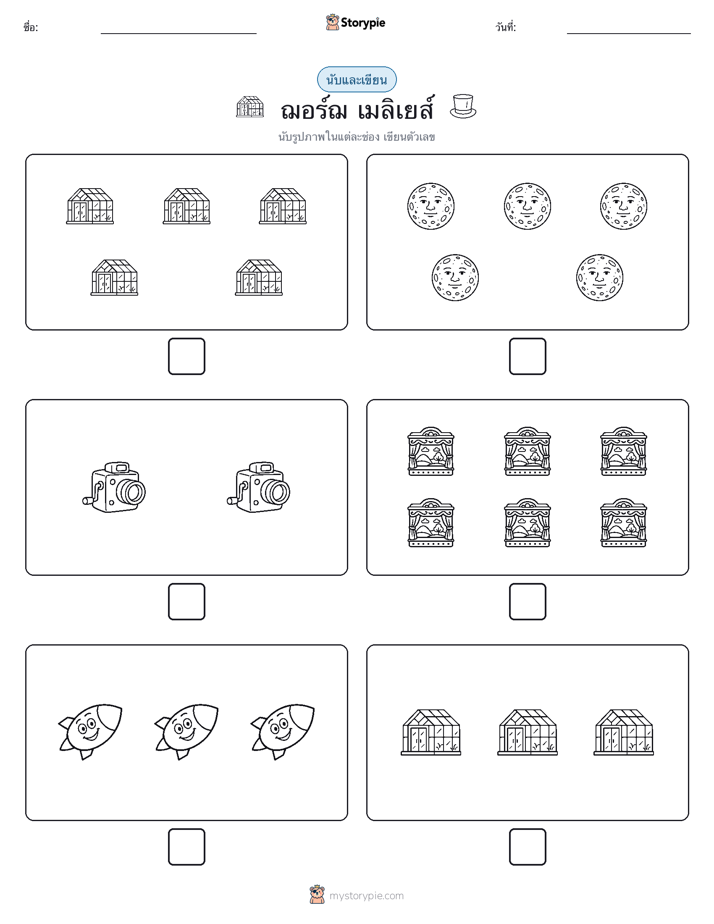 ชื่อ:

Storypie

วันที่:

นับและเขียน

ฌอร์ฌ เมลิเยส์

นับรูปภาพในแต่ละช่อง เขียนตัวเลข

mystorypie.com